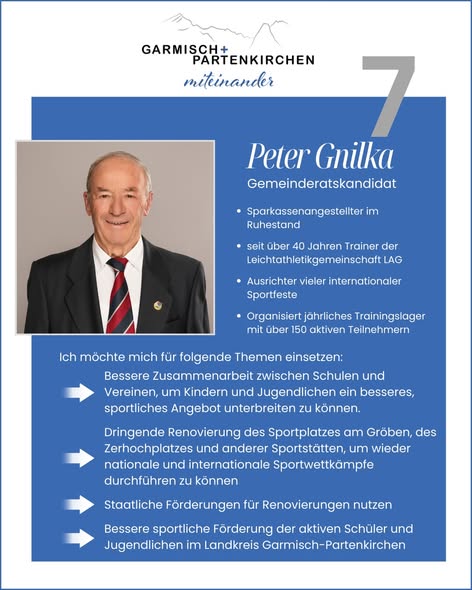 GARMISCH+
PARTENKIRCHEN
miteinander

7

Peter Gnilka
Gemeinderatskandidat

• Sparkassenangestellter im Ruhestand
• seit über 40 Jahren Trainer der Leichtathletikgemeinschaft LAG
• Ausrichter vieler internationaler Sportfeste
• Organisiert jährliches Trainingslager mit über 150 aktiven Teilnehmern

Ich möchte mich für folgende Themen einsetzen:

Bessere Zusammenarbeit zwischen Schulen und Vereinen, um Kindern und Jugendlichen ein besseres, sportliches Angebot unterbreiten zu können.

Dringende Renovierung des Sportplatzes am Gröben, des Zerhochplatzes und anderer Sportstätten, um wieder nationale und internationale Sportwettkämpfe durchführen zu können

Staatliche Förderungen für Renovierungen nutzen

Bessere sportliche Förderung der aktiven Schüler und Jugendlichen im Landkreis Garmisch-Partenkirchen